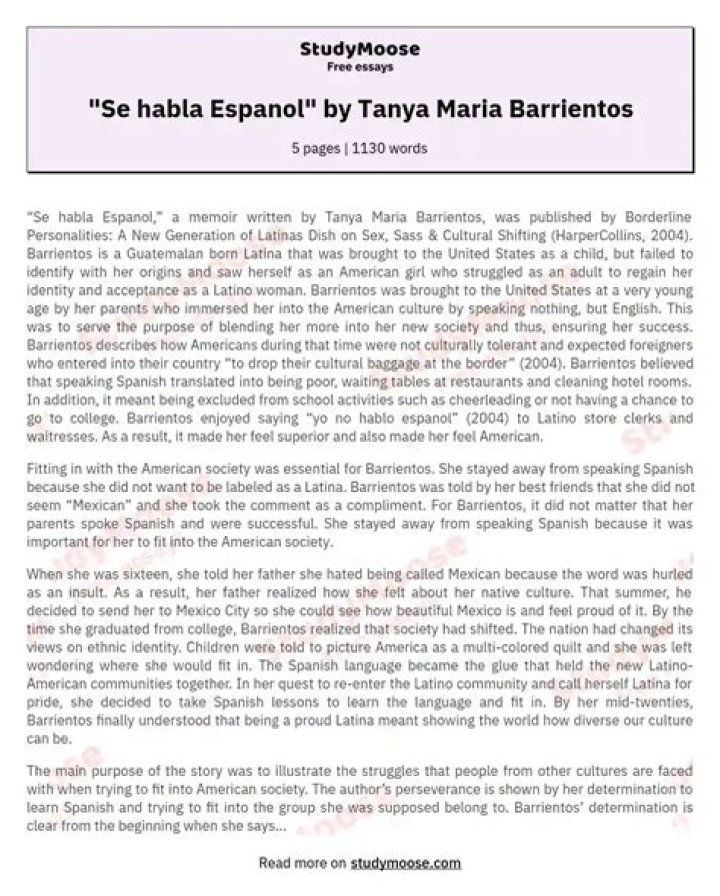 StudyMoose
Free essays

"Se habla Espanol" by Tanya Maria Barrientos

5 pages | 1130 words

"Se habla Espanol," a memoir written by Tanya Maria Barrientos, was published by Borderline Personalities: A New Generation of Latinas Dish on Sex, Sass & Cultural Shifting (HarperCollins, 2004). Barrientos is a Guatemalan born Latina that was brought to the United States as a child, but failed to identify with her origins and saw herself as an American girl who struggled as an adult to regain her identity and acceptance as a Latino woman. Barrientos was brought to the United States at a very young age by her parents who immersed her into the American culture by speaking nothing, but English. This was to serve the purpose of blending her more into her new society and thus, ensuring her success. Barrientos describes how Americans during that time were not culturally tolerant and expected foreigners who entered into their country "to drop their cultural baggage at the border" (2004). Barrientos believed that speaking Spanish translated into being poor, waiting tables at restaurants and cleaning hotel rooms. In addition, it meant being excluded from school activities such as cheerleading or not having a chance to go to college. Barrientos enjoyed saying "yo no hablo espanol" (2004) to Latino store clerks and waitresses. As a result, it made her feel superior and also made her feel American.

Fitting in with the American society was essential for Barrientos. She stayed away from speaking Spanish because she did not want to be labeled as a Latina. Barrientos was told by her best friends that she did not seem "Mexican" and she took the comment as a compliment. For Barrientos, it did not matter that her parents spoke Spanish and were successful. She stayed away from speaking Spanish because it was important for her to fit into the American society.

When she was sixteen, she told her father she hated being called Mexican because the word was hurled as an insult. As a result, her father realized how she felt about her native culture. That summer, he decided to send her to Mexico City so she could see how beautiful Mexico is and feel proud of it. By the time she graduated from college, Barrientos realized that society had shifted. The nation had changed its views on ethnic identity. Children were told to picture America as a multi-colored quilt and she was left wondering where she would fit in. The Spanish language became the glue that held the new Latino-American communities together. In her quest to re-enter the Latino community and call herself Latina for pride, she decided to take Spanish lessons to learn the language and fit in. By her mid-twenties, Barrientos finally understood that being a proud Latina meant showing the world how diverse our culture can be.

The main purpose of the story was to illustrate the struggles that people from other cultures are faced with when trying to fit into American society. The author's perseverance is shown by her determination to learn Spanish and trying to fit into the group she was supposed belong to. Barrientos' determination is clear from the beginning when she says...

Read more on studymoose.com